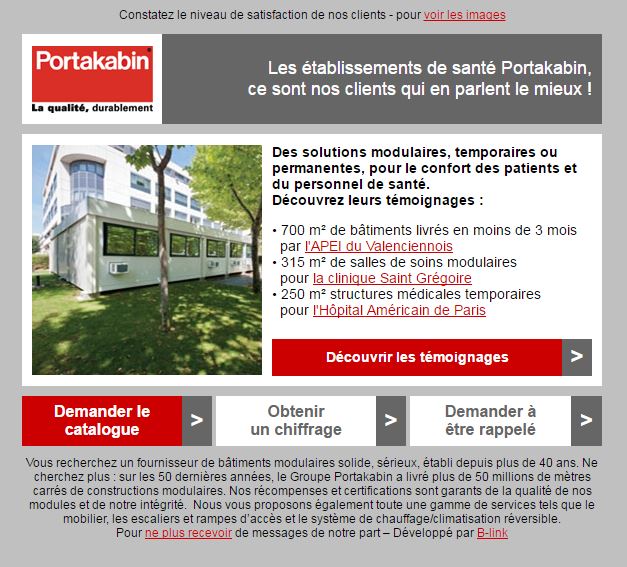 Constatez le niveau de satisfaction de nos clients - pour voir les images

Portakabin®
La qualité, durablement

Les établissements de santé Portakabin, ce sont nos clients qui en parlent le mieux !

Des solutions modulaires, temporaires ou permanentes, pour le confort des patients et du personnel de santé.
Découvrez leurs témoignages :

• 700 m² de bâtiments livrés en moins de 3 mois par l'APEI du Valenciennois
• 315 m² de salles de soins modulaires pour la clinique Saint Grégoire
• 250 m² structures médicales temporaires pour l'Hôpital Américain de Paris

Découvrir les témoignages >

Demander le catalogue >

Obtenir un chiffrage >

Demander à être rappelé >

Vous recherchez un fournisseur de bâtiments modulaires solide, sérieux, établi depuis plus de 40 ans. Ne cherchez plus : sur les 50 dernières années, le Groupe Portakabin a livré plus de 50 millions de mètres carrés de constructions modulaires. Nos récompenses et certifications sont garants de la qualité de nos modules et de notre intégrité. Nous vous proposons également toute une gamme de services tels que le mobilier, les escaliers et rampes d'accès et le système de chauffage/climatisation réversible.
Pour ne plus recevoir de messages de notre part – Développé par B-link